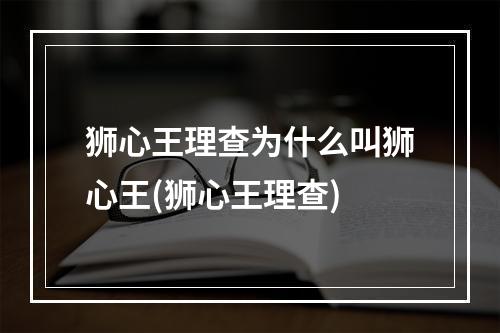 狮心王理查为什么叫狮心王(狮心王理查)